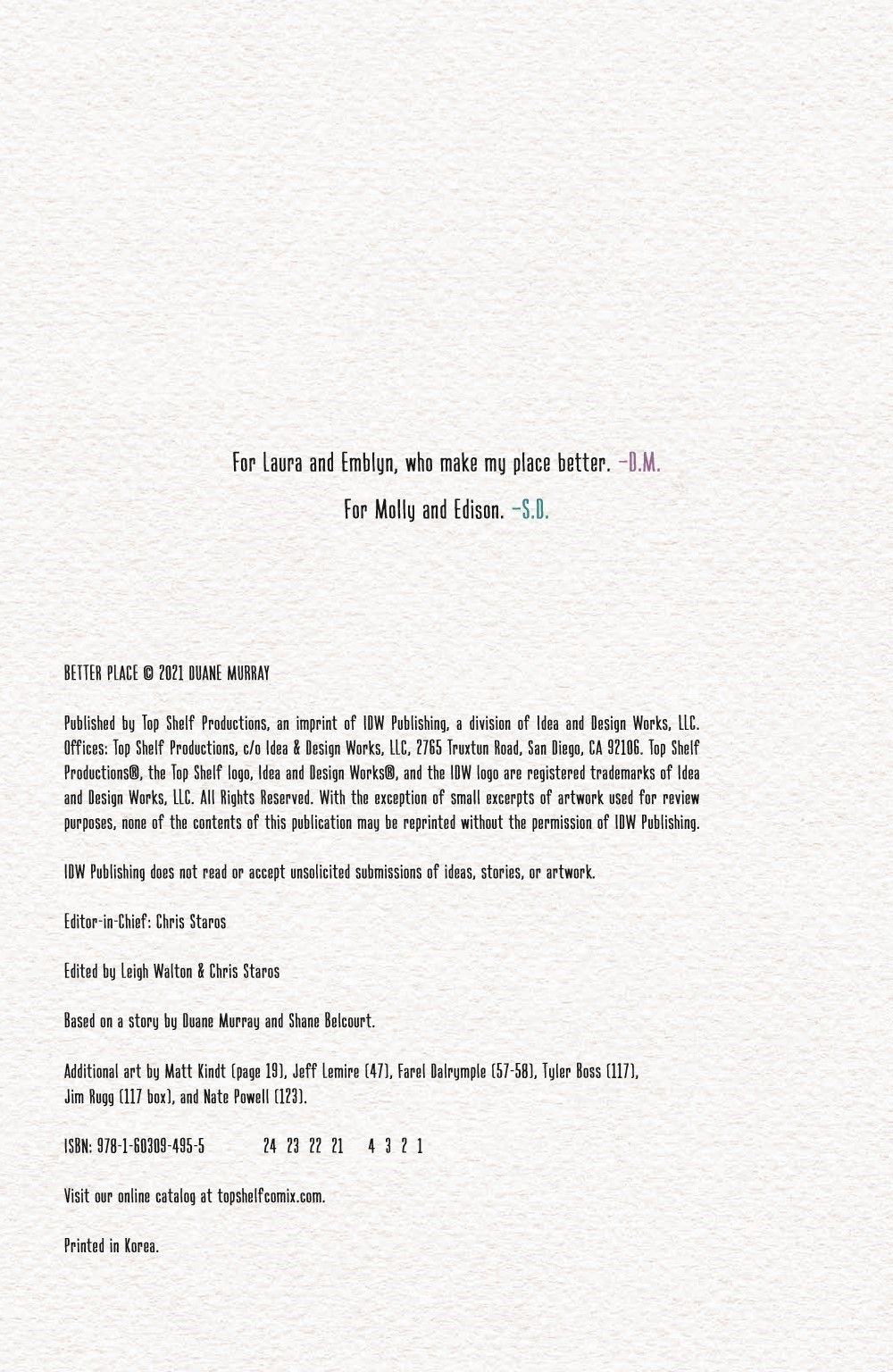 For Laura and Emblyn, who make my place better. –D.M.

For Molly and Edison. –S.D.

BETTER PLACE © 2021 DUANE MURRAY

Published by Top Shelf Productions, an imprint of IDW Publishing, a division of Idea and Design Works, LLC. Offices: Top Shelf Productions, c/o Idea & Design Works, LLC, 2765 Truxtun Road, San Diego, CA 92106. Top Shelf Productions®, the Top Shelf logo, Idea and Design Works®, and the IDW logo are registered trademarks of Idea and Design Works, LLC. All Rights Reserved. With the exception of small excerpts of artwork used for review purposes, none of the contents of this publication may be reprinted without the permission of IDW Publishing.

IDW Publishing does not read or accept unsolicited submissions of ideas, stories, or artwork.

Editor-in-Chief: Chris Staros

Edited by Leigh Walton & Chris Staros

Based on a story by Duane Murray and Shane Belcourt.

Additional art by Matt Kindt (page 19), Jeff Lemire (47), Farel Dalrymple (57-58), Tyler Boss (117), Jim Rugg (117 box), and Nate Powell (123).

ISBN: 978-1-60309-495-5 24 23 22 21 4 3 2 1

Visit our online catalog at topshelfcomix.com.

Printed in Korea.